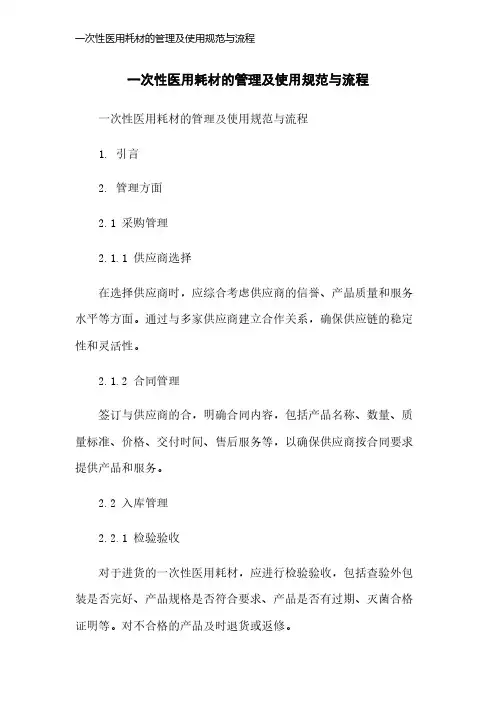 一次性医用耗材的管理及使用规范与流程

一次性医用耗材的管理及使用规范与流程

一次性医用耗材的管理及使用规范与流程

1. 引言

2. 管理方面

2.1 采购管理

2.1.1 供应商选择

在选择供应商时，应综合考虑供应商的信誉、产品质量和服务水平等方面。通过与多家供应商建立合作关系，确保供应链的稳定性和灵活性。

2.1.2 合同管理

签订与供应商的合，明确合同内容，包括产品名称、数量、质量标准、价格、交付时间、售后服务等，以确保供应商按合同要求提供产品和服务。

2.2 入库管理

2.2.1 检验验收

对于进货的一次性医用耗材，应进行检验验收，包括查验外包装是否完好、产品规格是否符合要求、产品是否有过期、灭菌合格证明等。对不合格的产品及时退货或返修。